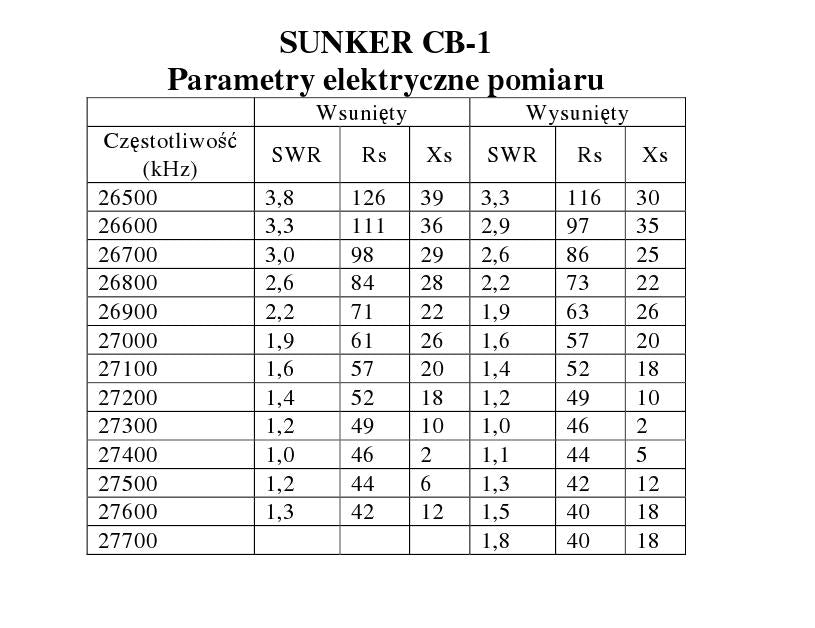 SUNKER CB-1
Parametry elektryczne pomiaru

| | Wsunięty | | | Wysunięty | | |
|---|---|---|---|---|---|---|
| Częstotliwość (kHz) | SWR | Rs | Xs | SWR | Rs | Xs |
| 26500 | 3,8 | 126 | 39 | 3,3 | 116 | 30 |
| 26600 | 3,3 | 111 | 36 | 2,9 | 97 | 35 |
| 26700 | 3,0 | 98 | 29 | 2,6 | 86 | 25 |
| 26800 | 2,6 | 84 | 28 | 2,2 | 73 | 22 |
| 26900 | 2,2 | 71 | 22 | 1,9 | 63 | 26 |
| 27000 | 1,9 | 61 | 26 | 1,6 | 57 | 20 |
| 27100 | 1,6 | 57 | 20 | 1,4 | 52 | 18 |
| 27200 | 1,4 | 52 | 18 | 1,2 | 49 | 10 |
| 27300 | 1,2 | 49 | 10 | 1,0 | 46 | 2 |
| 27400 | 1,0 | 46 | 2 | 1,1 | 44 | 5 |
| 27500 | 1,2 | 44 | 6 | 1,3 | 42 | 12 |
| 27600 | 1,3 | 42 | 12 | 1,5 | 40 | 18 |
| 27700 | | | | 1,8 | 40 | 18 |